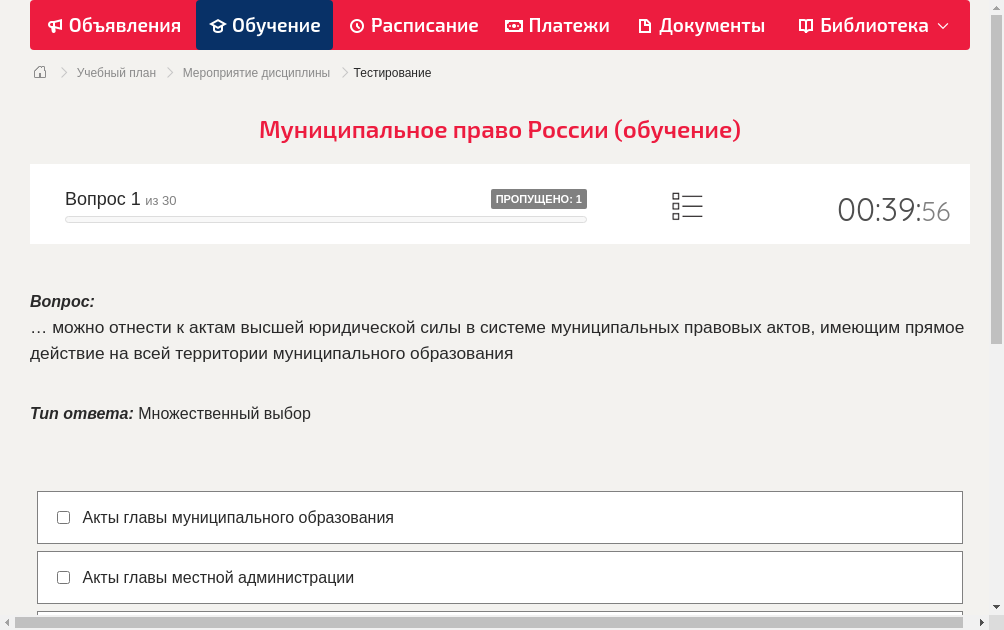 Объявления Обучение Расписание Платежи Документы Библиотека

Учебный план > Мероприятие дисциплины > Тестирование

Муниципальное право России (обучение)

Вопрос 1 из 30
ПРОПУЩЕНО: 1
00:39:56

Вопрос:
… можно отнести к актам высшей юридической силы в системе муниципальных правовых актов, имеющим прямое действие на всей территории муниципального образования

Тип ответа: Множественный выбор

Акты главы муниципального образования

Акты главы местной администрации